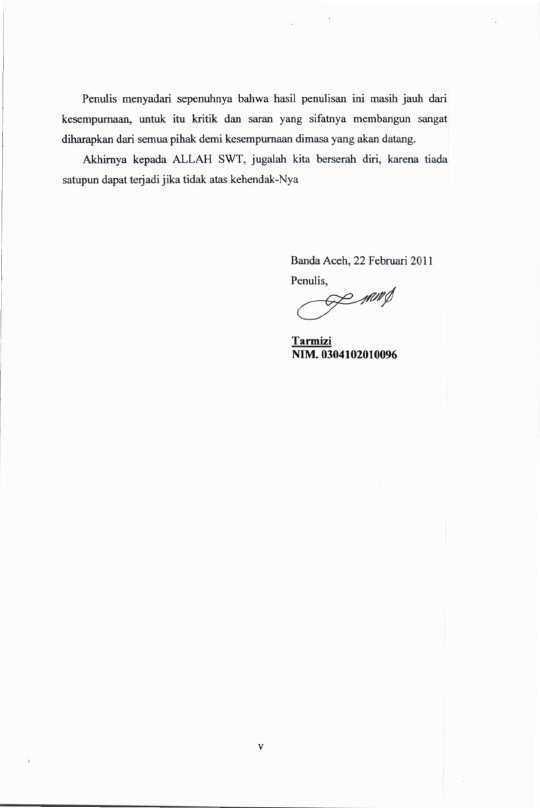 Penulis menyadari sepenuhnya bahwa hasil penulisan ini masih jauh dari kesempurnaan, untuk itu kritik dan saran yang sifatnya membangun sangat diharapkan dari semua pihak demi kesempurnaan dimasa yang akan datang.

Akhirnya kepada ALLAH SWT, jugalah kita berserah diri, karena tiada satupun dapat terjadi jika tidak atas kehendak-Nya

Banda Aceh, 22 Februari 2011
Penulis,

Tarmizi
NIM. 0304102010096

v